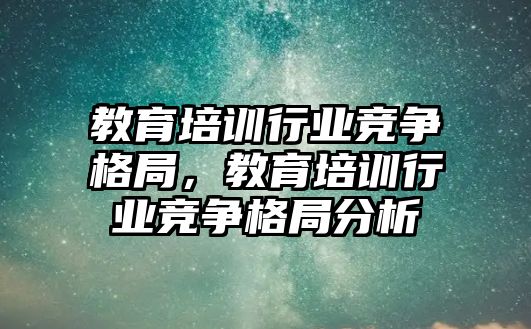 教育培训行业竞争格局，教育培训行业竞争格局分析